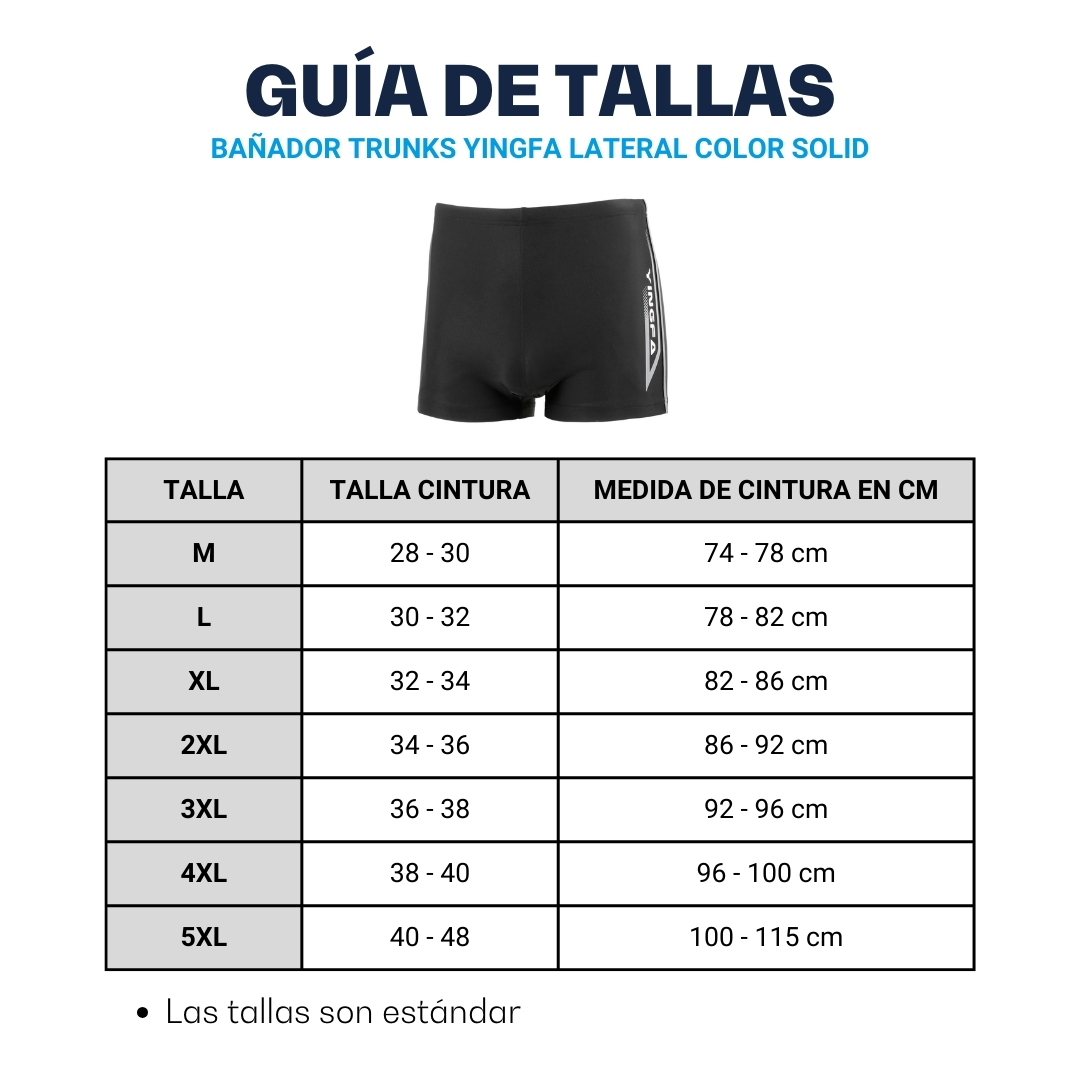 GUÍA DE TALLAS

BAÑADOR TRUNKS YINGFA LATERAL COLOR SOLID

YINGFA

| TALLA | TALLA CINTURA | MEDIDA DE CINTURA EN CM |
|---|---|---|
| M | 28 - 30 | 74 - 78 cm |
| L | 30 - 32 | 78 - 82 cm |
| XL | 32 - 34 | 82 - 86 cm |
| 2XL | 34 - 36 | 86 - 92 cm |
| 3XL | 36 - 38 | 92 - 96 cm |
| 4XL | 38 - 40 | 96 - 100 cm |
| 5XL | 40 - 48 | 100 - 115 cm |

• Las tallas son estándar